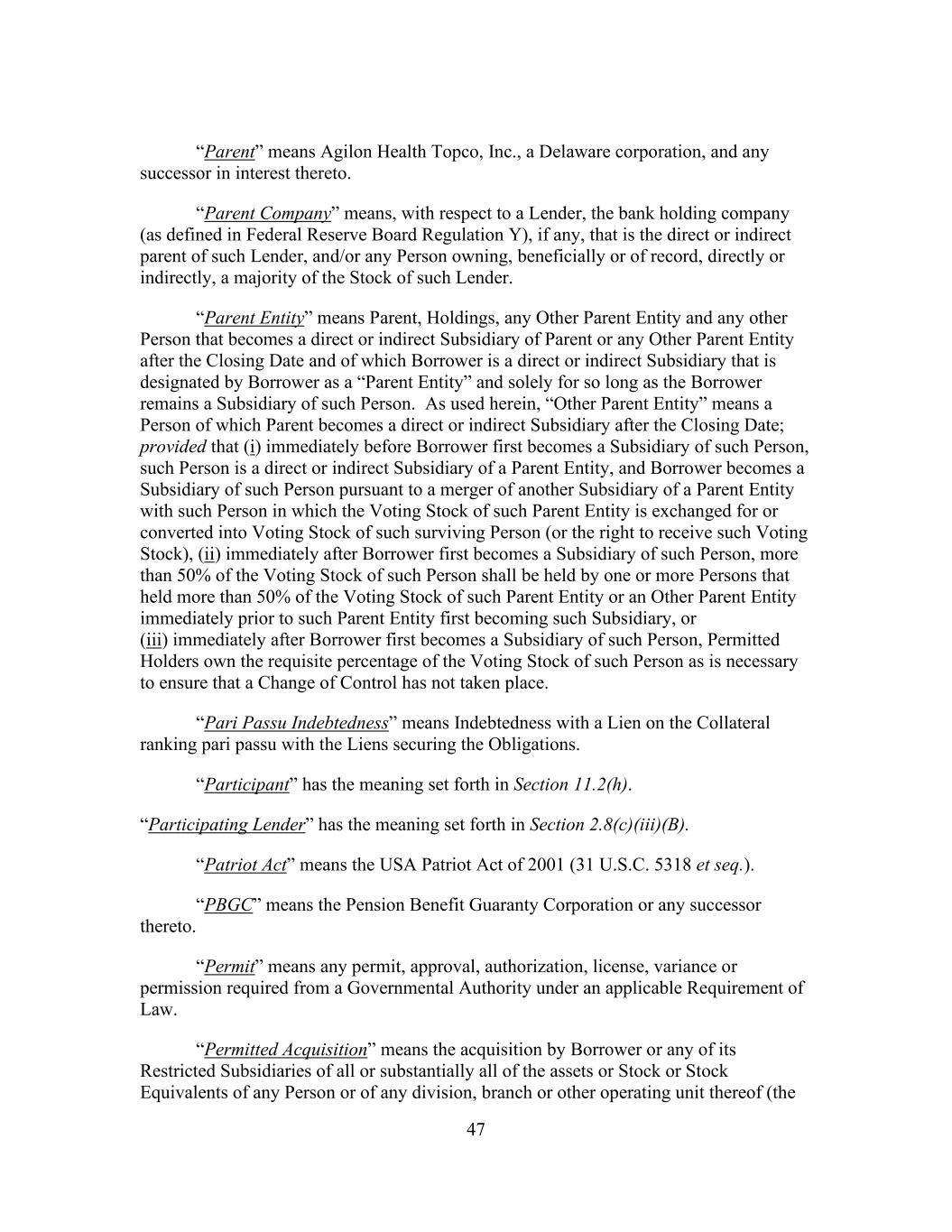 “Parent” means Agilon Health Topco, Inc., a Delaware corporation, and any successor in interest thereto.

“Parent Company” means, with respect to a Lender, the bank holding company (as defined in Federal Reserve Board Regulation Y), if any, that is the direct or indirect parent of such Lender, and/or any Person owning, beneficially or of record, directly or indirectly, a majority of the Stock of such Lender.

“Parent Entity” means Parent, Holdings, any Other Parent Entity and any other Person that becomes a direct or indirect Subsidiary of Parent or any Other Parent Entity after the Closing Date and of which Borrower is a direct or indirect Subsidiary that is designated by Borrower as a “Parent Entity” and solely for so long as the Borrower remains a Subsidiary of such Person. As used herein, “Other Parent Entity” means a Person of which Parent becomes a direct or indirect Subsidiary after the Closing Date; provided that (i) immediately before Borrower first becomes a Subsidiary of such Person, such Person is a direct or indirect Subsidiary of a Parent Entity, and Borrower becomes a Subsidiary of such Person pursuant to a merger of another Subsidiary of a Parent Entity with such Person in which the Voting Stock of such Parent Entity is exchanged for or converted into Voting Stock of such surviving Person (or the right to receive such Voting Stock), (ii) immediately after Borrower first becomes a Subsidiary of such Person, more than 50% of the Voting Stock of such Person shall be held by one or more Persons that held more than 50% of the Voting Stock of such Parent Entity or an Other Parent Entity immediately prior to such Parent Entity first becoming such Subsidiary, or (iii) immediately after Borrower first becomes a Subsidiary of such Person, Permitted Holders own the requisite percentage of the Voting Stock of such Person as is necessary to ensure that a Change of Control has not taken place.

“Pari Passu Indebtedness” means Indebtedness with a Lien on the Collateral ranking pari passu with the Liens securing the Obligations.

“Participant” has the meaning set forth in Section 11.2(h).

“Participating Lender” has the meaning set forth in Section 2.8(c)(iii)(B).

“Patriot Act” means the USA Patriot Act of 2001 (31 U.S.C. 5318 et seq.).

“PBGC” means the Pension Benefit Guaranty Corporation or any successor thereto.

“Permit” means any permit, approval, authorization, license, variance or permission required from a Governmental Authority under an applicable Requirement of Law.

“Permitted Acquisition” means the acquisition by Borrower or any of its Restricted Subsidiaries of all or substantially all of the assets or Stock or Stock Equivalents of any Person or of any division, branch or other operating unit thereof (the

47